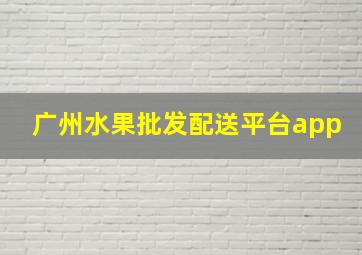 广州水果批发配送平台app